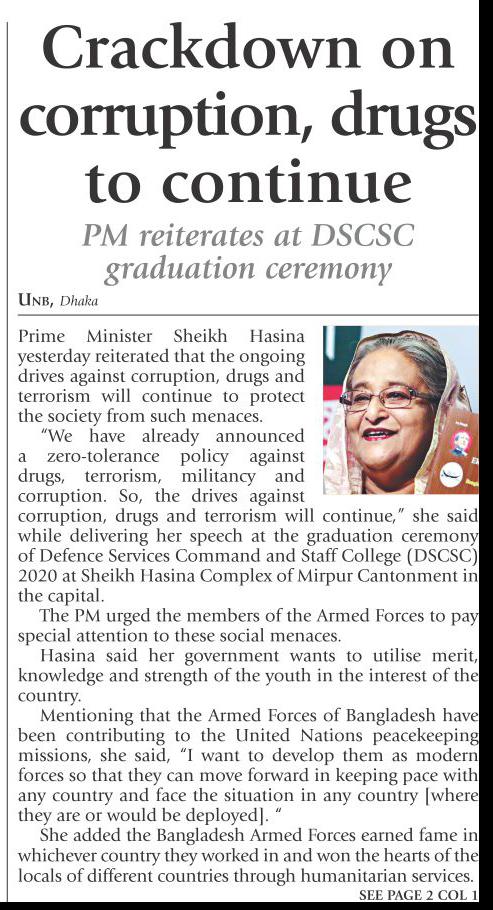 Crackdown on corruption, drugs to continue

PM reiterates at DSCSC graduation ceremony

UNB, Dhaka

Prime Minister Sheikh Hasina yesterday reiterated that the ongoing drives against corruption, drugs and terrorism will continue to protect the society from such menaces.

"We have already announced a zero-tolerance policy against drugs, terrorism, militancy and corruption. So, the drives against corruption, drugs and terrorism will continue," she said while delivering her speech at the graduation ceremony of Defence Services Command and Staff College (DSCSC) 2020 at Sheikh Hasina Complex of Mirpur Cantonment in the capital.

The PM urged the members of the Armed Forces to pay special attention to these social menaces.

Hasina said her government wants to utilise merit, knowledge and strength of the youth in the interest of the country.

Mentioning that the Armed Forces of Bangladesh have been contributing to the United Nations peacekeeping missions, she said, "I want to develop them as modern forces so that they can move forward in keeping pace with any country and face the situation in any country [where they are or would be deployed]. "

She added the Bangladesh Armed Forces earned fame in whichever country they worked in and won the hearts of the locals of different countries through humanitarian services.

SEE PAGE 2 COL 1